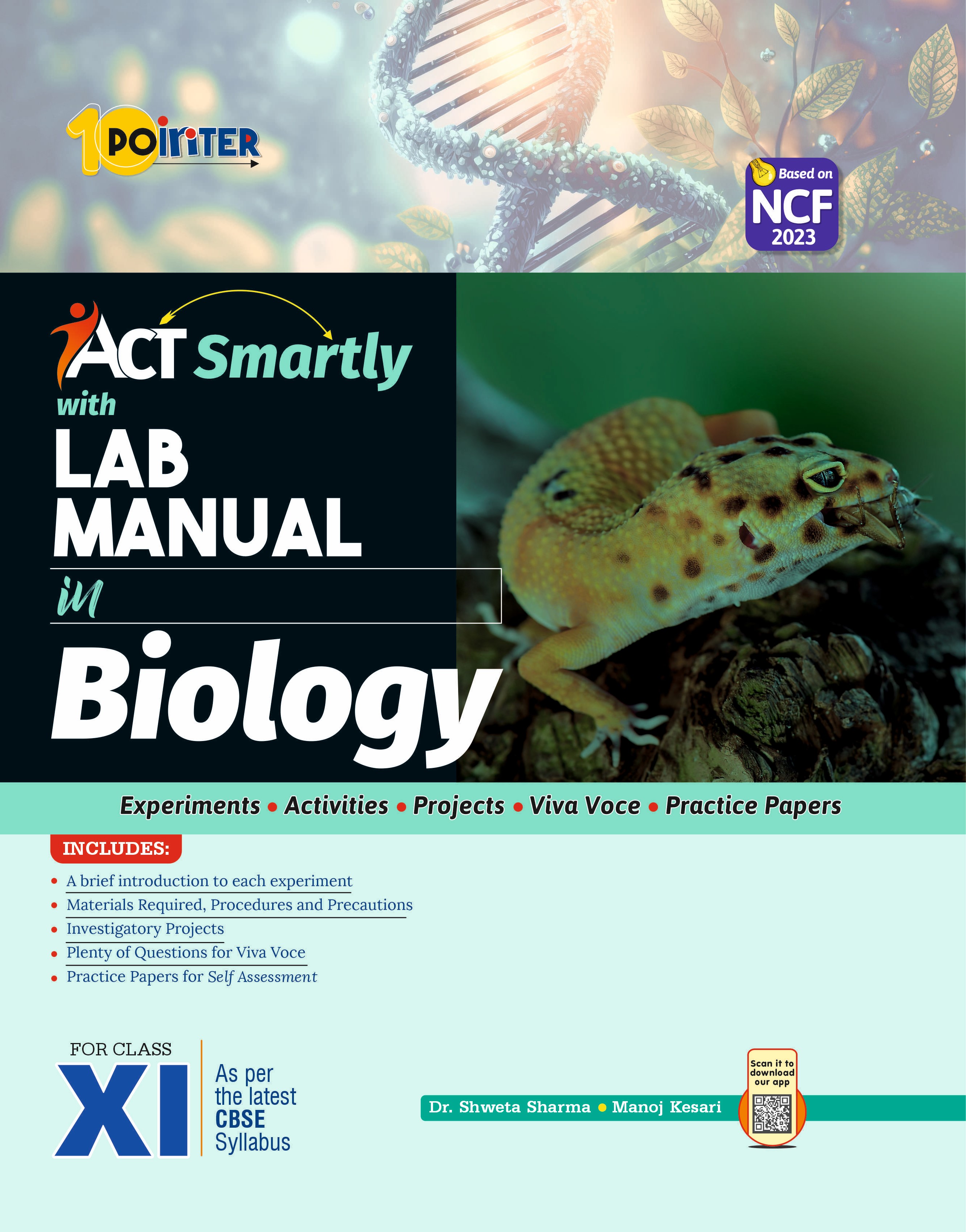 10 POINTER

Based on NCF 2023

ACT Smartly with LAB MANUAL in Biology

Experiments • Activities • Projects • Viva Voce • Practice Papers

INCLUDES:

• A brief introduction to each experiment
• Materials Required, Procedures and Precautions
• Investigatory Projects
• Plenty of Questions for Viva Voce
• Practice Papers for Self Assessment

FOR CLASS XI

As per the latest CBSE Syllabus

Dr. Shweta Sharma • Manoj Kesari

Scan it to download our app